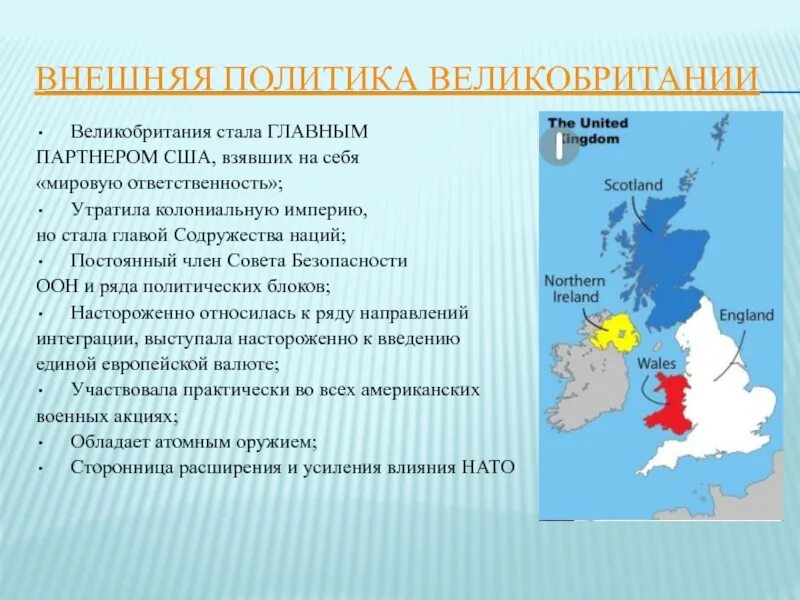 ВНЕШНЯЯ ПОЛИТИКА ВЕЛИКОБРИТАНИИ

• Великобритания стала ГЛАВНЫМ ПАРТНЕРОМ США, взявших на себя «мировую ответственность»;
• Утратила колониальную империю, но стала главой Содружества наций;
• Постоянный член Совета Безопасности ООН и ряда политических блоков;
• Настороженно относилась к ряду направлений интеграции, выступала настороженно к введению единой европейской валюте;
• Участвовала практически во всех американских военных акциях;
• Обладает атомным оружием;
• Сторонница расширения и усиления влияния НАТО

The United Kingdom
Scotland
Northern Ireland
England
Wales